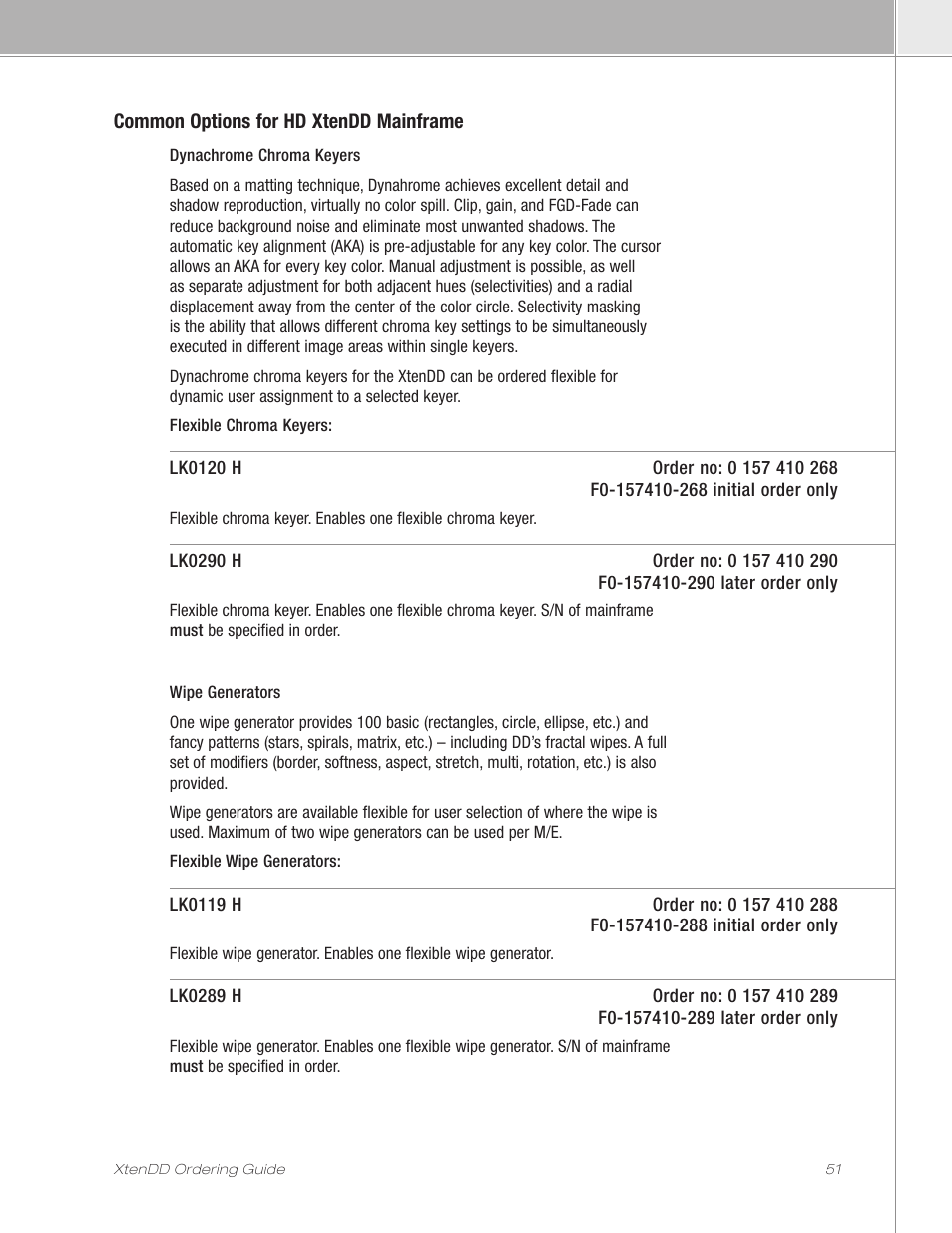 Common Options for HD XtenDD Mainframe

Dynachrome Chroma Keyers

Based on a matting technique, Dynahrome achieves excellent detail and shadow reproduction, virtually no color spill. Clip, gain, and FGD-Fade can reduce background noise and eliminate most unwanted shadows. The automatic key alignment (AKA) is pre-adjustable for any key color. The cursor allows an AKA for every key color. Manual adjustment is possible, as well as separate adjustment for both adjacent hues (selectivities) and a radial displacement away from the center of the color circle. Selectivity masking is the ability that allows different chroma key settings to be simultaneously executed in different image areas within single keyers.

Dynachrome chroma keyers for the XtenDD can be ordered flexible for dynamic user assignment to a selected keyer.

Flexible Chroma Keyers:

LK0120 H

Order no: 0 157 410 268
F0-157410-268 initial order only

Flexible chroma keyer. Enables one flexible chroma keyer.

LK0290 H

Order no: 0 157 410 290
F0-157410-290 later order only

Flexible chroma keyer. Enables one flexible chroma keyer. S/N of mainframe must be specified in order.

Wipe Generators

One wipe generator provides 100 basic (rectangles, circle, ellipse, etc.) and fancy patterns (stars, spirals, matrix, etc.) – including DD's fractal wipes. A full set of modifiers (border, softness, aspect, stretch, multi, rotation, etc.) is also provided.

Wipe generators are available flexible for user selection of where the wipe is used. Maximum of two wipe generators can be used per M/E.

Flexible Wipe Generators:

LK0119 H

Order no: 0 157 410 288
F0-157410-288 initial order only

Flexible wipe generator. Enables one flexible wipe generator.

LK0289 H

Order no: 0 157 410 289
F0-157410-289 later order only

Flexible wipe generator. Enables one flexible wipe generator. S/N of mainframe must be specified in order.

XtenDD Ordering Guide

51